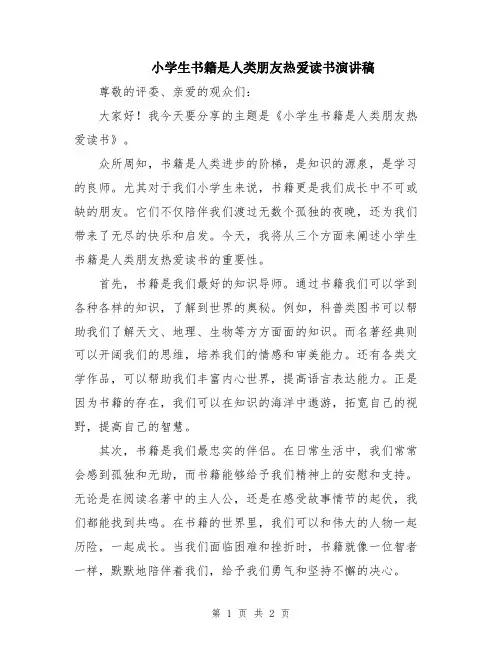 小学生书籍是人类朋友热爱读书演讲稿

尊敬的评委、亲爱的观众们：

大家好！我今天要分享的主题是《小学生书籍是人类朋友热爱读书》。

众所周知，书籍是人类进步的阶梯，是知识的源泉，是学习的良师。尤其对于我们小学生来说，书籍更是我们成长中不可或缺的朋友。它们不仅陪伴我们渡过无数个孤独的夜晚，还为我们带来了无尽的快乐和启发。今天，我将从三个方面来阐述小学生书籍是人类朋友热爱读书的重要性。

首先，书籍是我们最好的知识导师。通过书籍我们可以学到各种各样的知识，了解到世界的奥秘。例如，科普类图书可以帮助我们了解天文、地理、生物等方方面面的知识。而名著经典则可以开阔我们的思维，培养我们的情感和审美能力。还有各类文学作品，可以帮助我们丰富内心世界，提高语言表达能力。正是因为书籍的存在，我们可以在知识的海洋中遨游，拓宽自己的视野，提高自己的智慧。

其次，书籍是我们最忠实的伴侣。在日常生活中，我们常常会感到孤独和无助，而书籍能够给予我们精神上的安慰和支持。无论是在阅读名著中的主人公，还是在感受故事情节的起伏，我们都能找到共鸣。在书籍的世界里，我们可以和伟大的人物一起历险，一起成长。当我们面临困难和挫折时，书籍就像一位智者一样，默默地陪伴着我们，给予我们勇气和坚持不懈的决心。

第 1 页 共 2 页